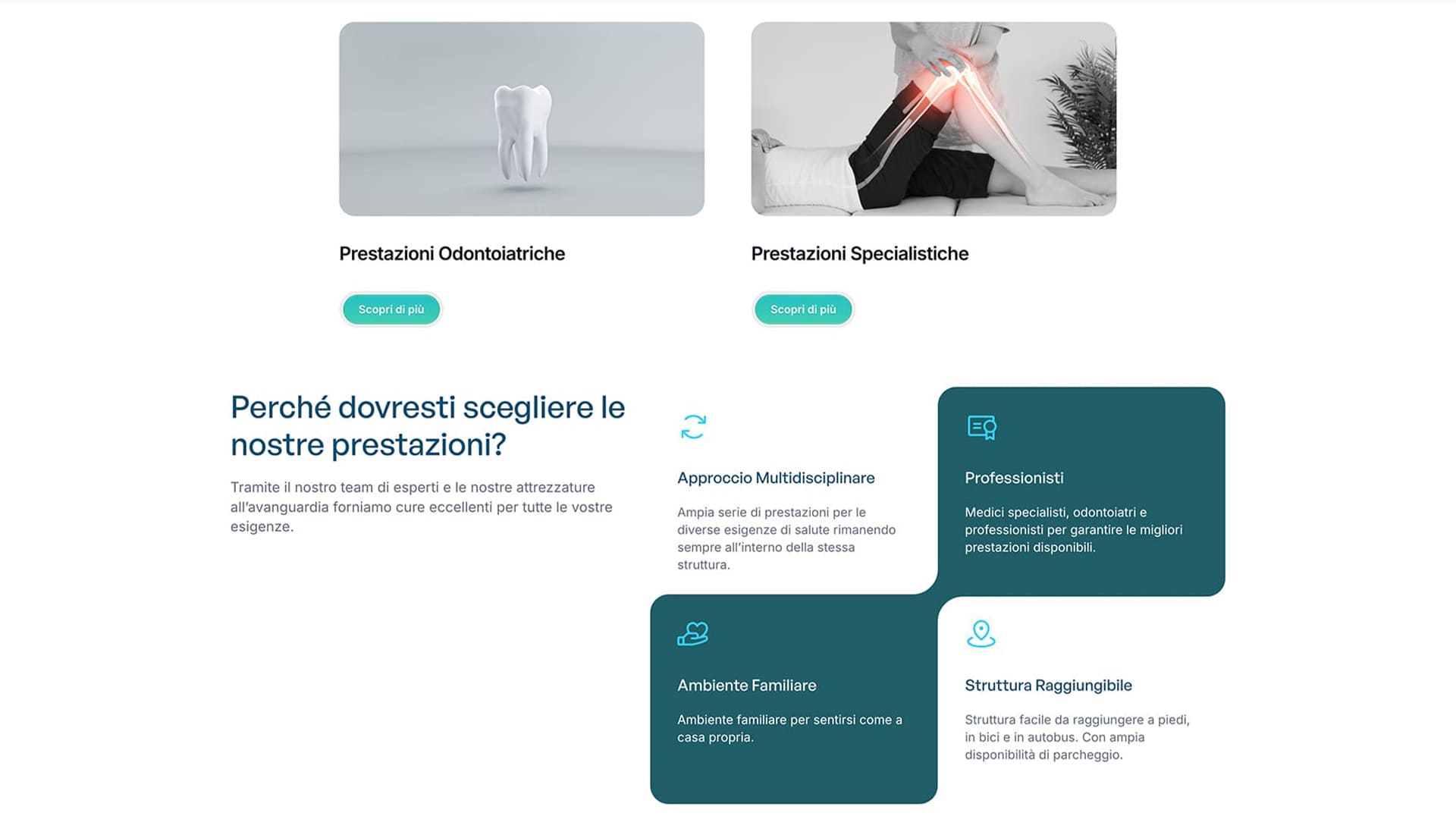 Prestazioni Odontoiatriche

Scopri di più

Prestazioni Specialistiche

Scopri di più

Perché dovresti scegliere le nostre prestazioni?

Tramite il nostro team di esperti e le nostre attrezzature all'avanguardia forniamo cure eccellenti per tutte le vostre esigenze.

Approccio Multidisciplinare

Ampia serie di prestazioni per le diverse esigenze di salute rimanendo sempre all'interno della stessa struttura.

Professionisti

Medici specialisti, odontoiatri e professionisti per garantire le migliori prestazioni disponibili.

Ambiente Familiare

Ambiente familiare per sentirsi come a casa propria.

Struttura Raggiungibile

Struttura facile da raggiungere a piedi, in bici e in autobus. Con ampia disponibilità di parcheggio.